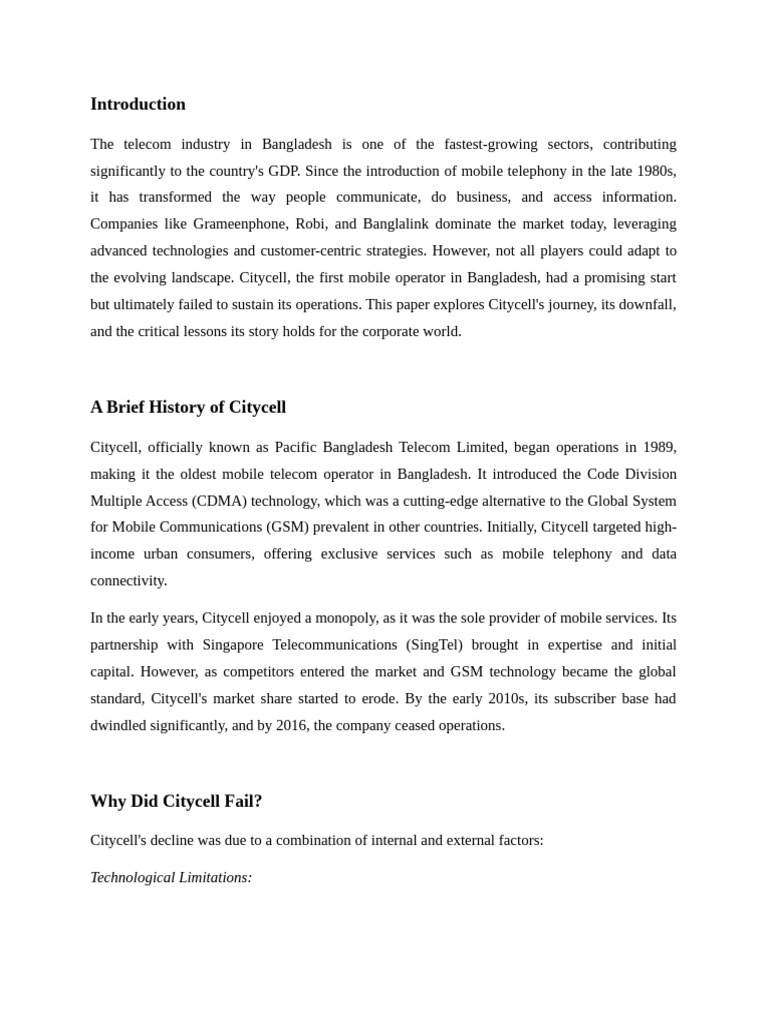 Introduction

The telecom industry in Bangladesh is one of the fastest-growing sectors, contributing significantly to the country's GDP. Since the introduction of mobile telephony in the late 1980s, it has transformed the way people communicate, do business, and access information. Companies like Grameenphone, Robi, and Banglalink dominate the market today, leveraging advanced technologies and customer-centric strategies. However, not all players could adapt to the evolving landscape. Citycell, the first mobile operator in Bangladesh, had a promising start but ultimately failed to sustain its operations. This paper explores Citycell's journey, its downfall, and the critical lessons its story holds for the corporate world.

A Brief History of Citycell

Citycell, officially known as Pacific Bangladesh Telecom Limited, began operations in 1989, making it the oldest mobile telecom operator in Bangladesh. It introduced the Code Division Multiple Access (CDMA) technology, which was a cutting-edge alternative to the Global System for Mobile Communications (GSM) prevalent in other countries. Initially, Citycell targeted high-income urban consumers, offering exclusive services such as mobile telephony and data connectivity.

In the early years, Citycell enjoyed a monopoly, as it was the sole provider of mobile services. Its partnership with Singapore Telecommunications (SingTel) brought in expertise and initial capital. However, as competitors entered the market and GSM technology became the global standard, Citycell's market share started to erode. By the early 2010s, its subscriber base had dwindled significantly, and by 2016, the company ceased operations.

Why Did Citycell Fail?

Citycell's decline was due to a combination of internal and external factors:

Technological Limitations: